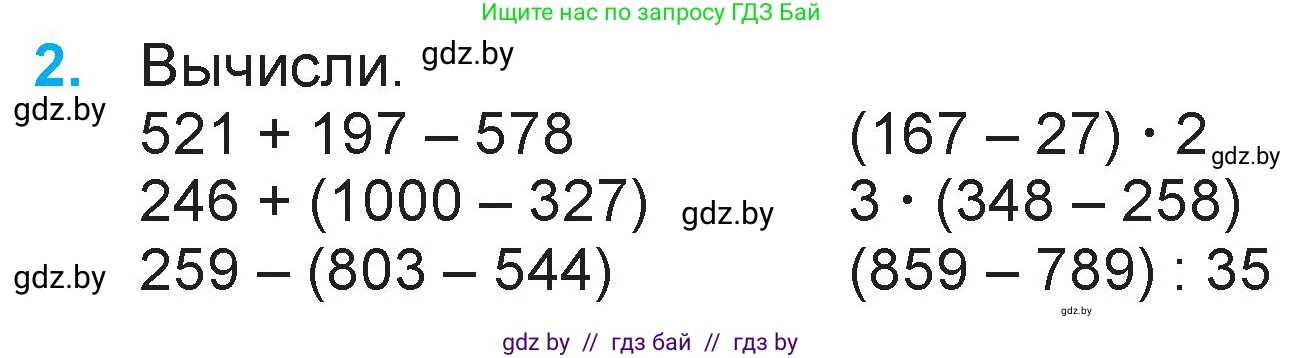 Ищите нас по запросу ГДЗ Бай

2. Вычисли. gdz.by

gdz.by

$521 + 197 - 578$

$246 + (1000 - 327)$ gdz.by

gdz.by $259 - (803 - 544)$

$(167 - 27) \cdot 2$ gdz.by

$3 \cdot (348 - 258)$

$(859 - 789) : 35$

gdz.by

gdz by // гдз бай // гдз by